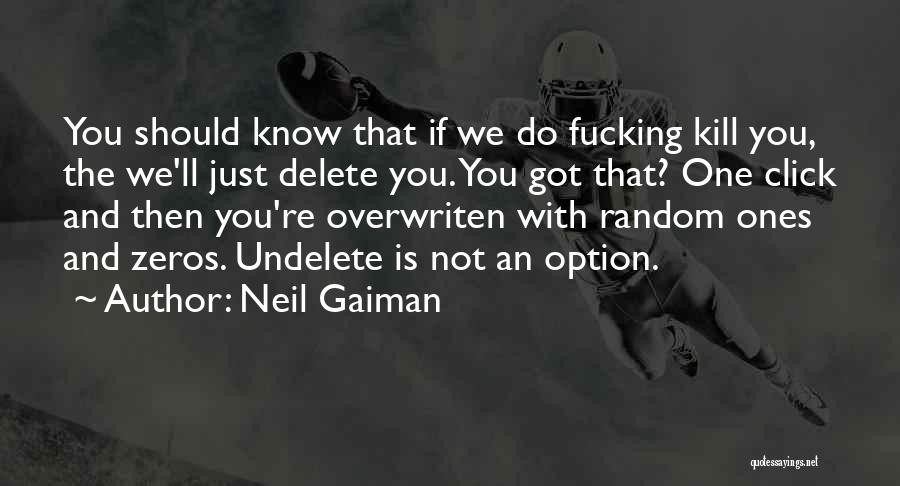 You should know that if we do fucking kill you, the we'll just delete you. You got that? One click and then you're overwriten with random ones and zeros. Undelete is not an option.
~ Author: Neil Gaiman

quotessayings.net